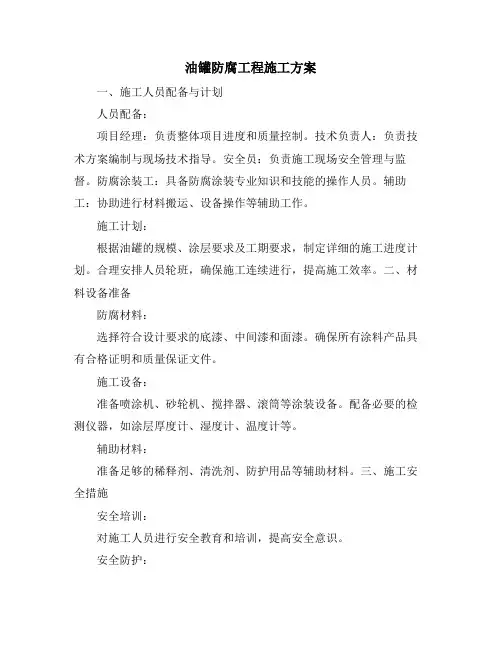 油罐防腐工程施工方案

一、施工人员配备与计划

人员配备：

项目经理：负责整体项目进度和质量控制。技术负责人：负责技术方案编制与现场技术指导。安全员：负责施工现场安全管理与监督。防腐涂装工：具备防腐涂装专业知识和技能的操作人员。辅助工：协助进行材料搬运、设备操作等辅助工作。

施工计划：

根据油罐的规模、涂层要求及工期要求，制定详细的施工进度计划。合理安排人员轮班，确保施工连续进行，提高施工效率。二、材料设备准备

防腐材料：

选择符合设计要求的底漆、中间漆和面漆。确保所有涂料产品具有合格证明和质量保证文件。

施工设备：

准备喷涂机、砂轮机、搅拌器、滚筒等涂装设备。配备必要的检测仪器，如涂层厚度计、湿度计、温度计等。

辅助材料：

准备足够的稀释剂、清洗剂、防护用品等辅助材料。三、施工安全措施

安全培训：

对施工人员进行安全教育和培训，提高安全意识。

安全防护：